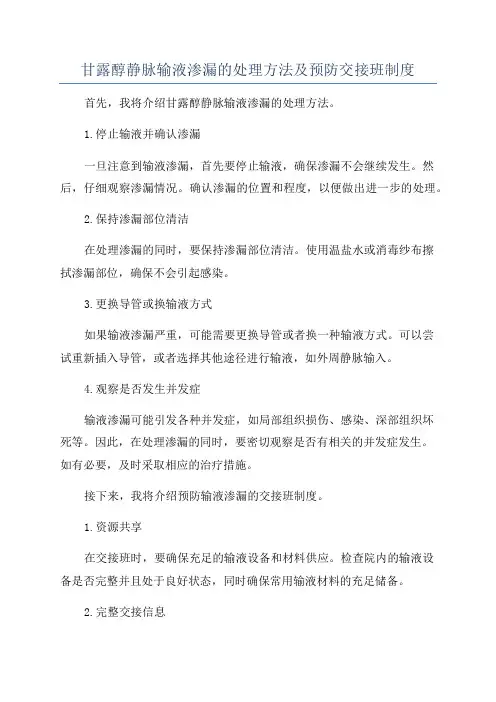 甘露醇静脉输液渗漏的处理方法及预防交接班制度

首先，我将介绍甘露醇静脉输液渗漏的处理方法。

1.停止输液并确认渗漏

一旦注意到输液渗漏，首先要停止输液，确保渗漏不会继续发生。然后，仔细观察渗漏情况。确认渗漏的位置和程度，以便做出进一步的处理。

2.保持渗漏部位清洁

在处理渗漏的同时，要保持渗漏部位清洁。使用温盐水或消毒纱布擦拭渗漏部位，确保不会引起感染。

3.更换导管或换输液方式

如果输液渗漏严重，可能需要更换导管或者换一种输液方式。可以尝试重新插入导管，或者选择其他途径进行输液，如外周静脉输入。

4.观察是否发生并发症

输液渗漏可能引发各种并发症，如局部组织损伤、感染、深部组织坏死等。因此，在处理渗漏的同时，要密切观察是否有相关的并发症发生。如有必要，及时采取相应的治疗措施。

接下来，我将介绍预防输液渗漏的交接班制度。

1.资源共享

在交接班时，要确保充足的输液设备和材料供应。检查院内的输液设备是否完整并且处于良好状态，同时确保常用输液材料的充足储备。

2.完整交接信息